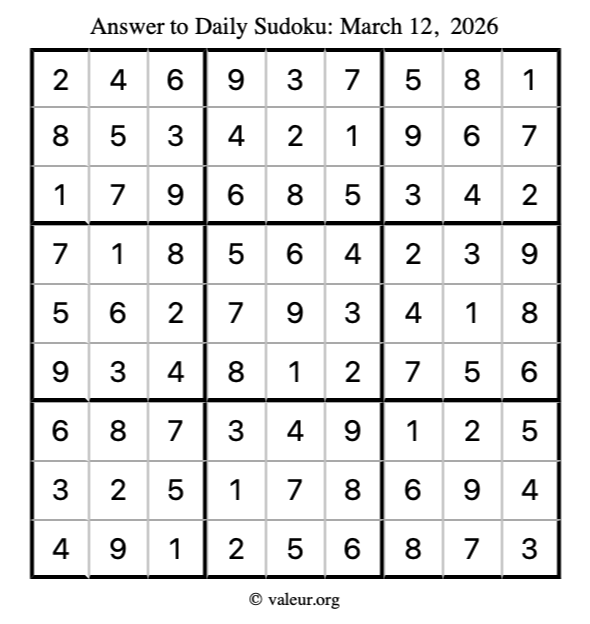 Answer to Daily Sudoku: March 12, 2026

| | | | | | | | | |
|---|---|---|---|---|---|---|---|---|
| 2 | 4 | 6 | 9 | 3 | 7 | 5 | 8 | 1 |
| 8 | 5 | 3 | 4 | 2 | 1 | 9 | 6 | 7 |
| 1 | 7 | 9 | 6 | 8 | 5 | 3 | 4 | 2 |
| 7 | 1 | 8 | 5 | 6 | 4 | 2 | 3 | 9 |
| 5 | 6 | 2 | 7 | 9 | 3 | 4 | 1 | 8 |
| 9 | 3 | 4 | 8 | 1 | 2 | 7 | 5 | 6 |
| 6 | 8 | 7 | 3 | 4 | 9 | 1 | 2 | 5 |
| 3 | 2 | 5 | 1 | 7 | 8 | 6 | 9 | 4 |
| 4 | 9 | 1 | 2 | 5 | 6 | 8 | 7 | 3 |

© valeur.org